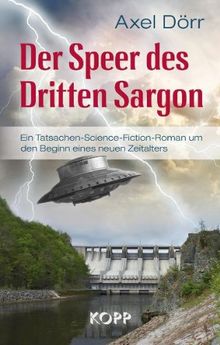 Axel Dörr

Der Speer des Dritten Sargon

Ein Tatsachen-Science-Fiction-Roman um den Beginn eines neuen Zeitalters

KOPP